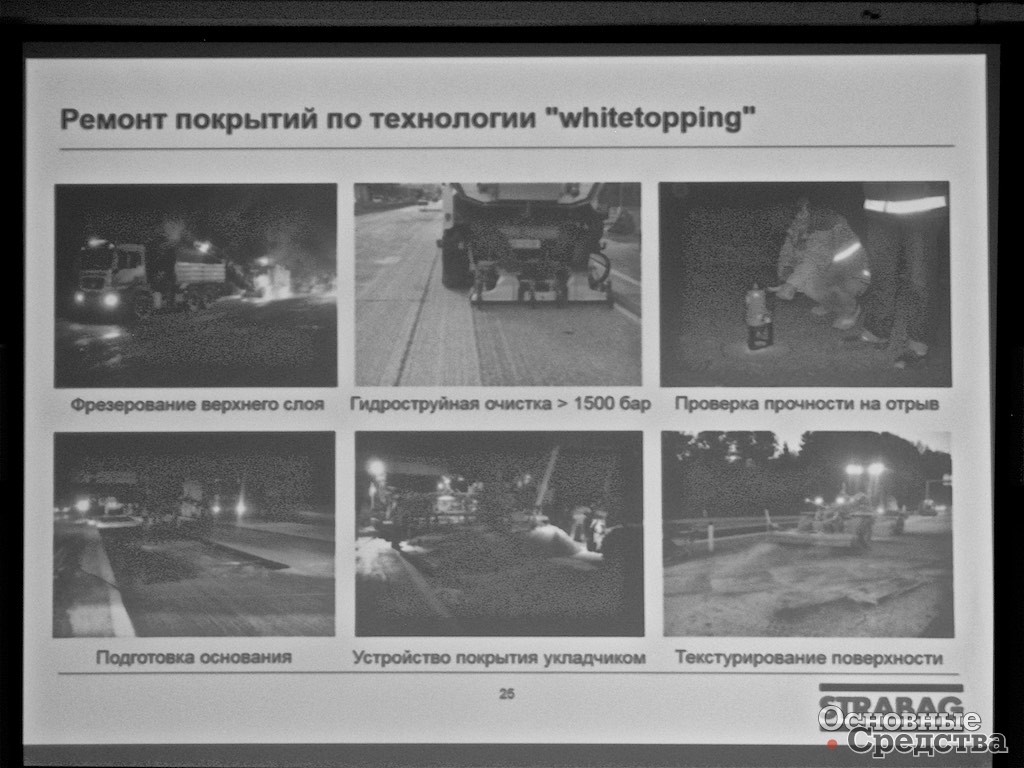 Ремонт покрытий по технологии "whitetopping"

Фрезерование верхнего слоя

Гидроструйная очистка > 1500 бар

Проверка прочности на отрыв

Подготовка основания

Устройство покрытия укладчиком

Текстурирование поверхности

25

STRABAG

Основные Средства